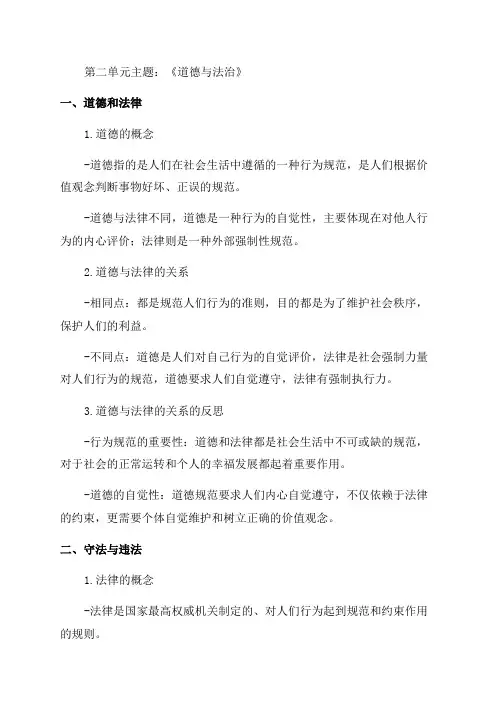 第二单元主题：《道德与法治》

一、道德和法律

1.道德的概念

-道德指的是人们在社会生活中遵循的一种行为规范，是人们根据价值观念判断事物好坏、正误的规范。

-道德与法律不同，道德是一种行为的自觉性，主要体现在对他人行为的内心评价；法律则是一种外部强制性规范。

2.道德与法律的关系

-相同点：都是规范人们行为的准则，目的都是为了维护社会秩序，保护人们的利益。

-不同点：道德是人们对自己行为的自觉评价，法律是社会强制力量对人们行为的规范，道德要求人们自觉遵守，法律有强制执行力。

3.道德与法律的关系的反思

-行为规范的重要性：道德和法律都是社会生活中不可或缺的规范，对于社会的正常运转和个人的幸福发展都起着重要作用。

-道德的自觉性：道德规范要求人们内心自觉遵守，不仅依赖于法律的约束，更需要个体自觉维护和树立正确的价值观念。

二、守法与违法

1.法律的概念

-法律是国家最高权威机关制定的、对人们行为起到规范和约束作用的规则。